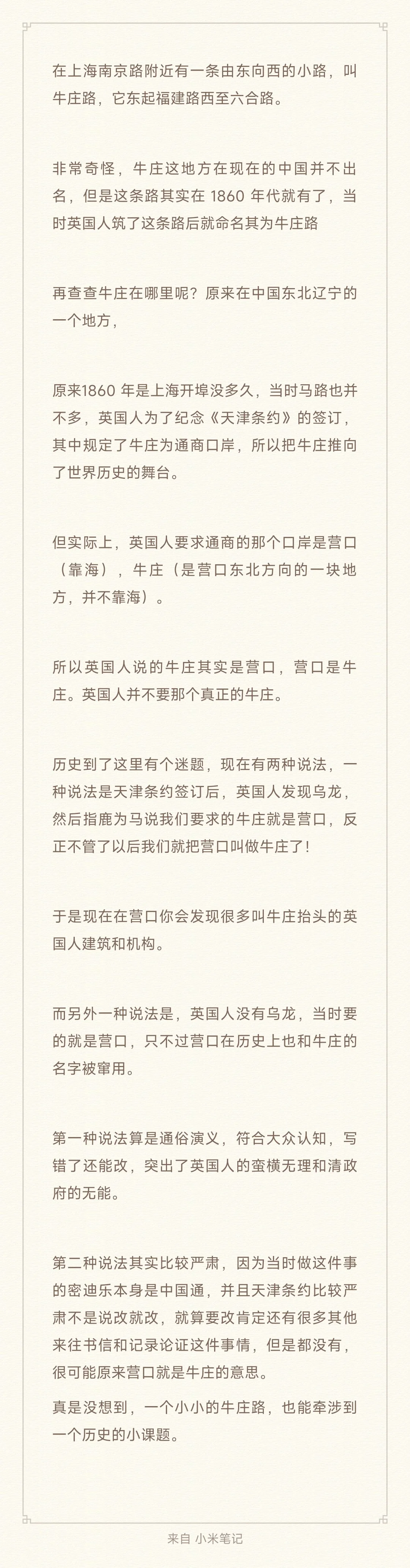 在上海南京路附近有一条由东向西的小路，叫牛庄路，它东起福建路西至六合路。

非常奇怪，牛庄这地方在现在的中国并不出名，但是这条路其实在 1860 年代就有了，当时英国人筑了这条路后就命名其为牛庄路

再查查牛庄在哪里呢？原来在中国东北辽宁的一个地方，

原来1860 年是上海开埠没多久，当时马路也并不多，英国人为了纪念《天津条约》的签订，其中规定了牛庄为通商口岸，所以把牛庄推向了世界历史的舞台。

但实际上，英国人要求通商的那个口岸是营口（靠海），牛庄（是营口东北方向的一块地方，并不靠海）。

所以英国人说的牛庄其实是营口，营口是牛庄。英国人并不要那个真正的牛庄。

历史到了这里有个迷题，现在有两种说法，一种说法是天津条约签订后，英国人发现乌龙，然后指鹿为马说我们要求的牛庄就是营口，反正不管了以后我们就把营口叫做牛庄了！

于是现在在营口你会发现很多叫牛庄抬头的英国人建筑和机构。

而另外一种说法是，英国人没有乌龙，当时要的就是营口，只不过营口在历史上也和牛庄的名字被窜用。

第一种说法算是通俗演义，符合大众认知，写错了还能改，突出了英国人的蛮横无理和清政府的无能。

第二种说法其实比较严肃，因为当时做这件事的密迪乐本身是中国通，并且天津条约比较严肃不是说改就改，就算要改肯定还有很多其他来往书信和记录论证这件事情，但是都没有，很可能原来营口就是牛庄的意思。

真是没想到，一个小小的牛庄路，也能牵涉到一个历史的小课题。

来自 小米笔记